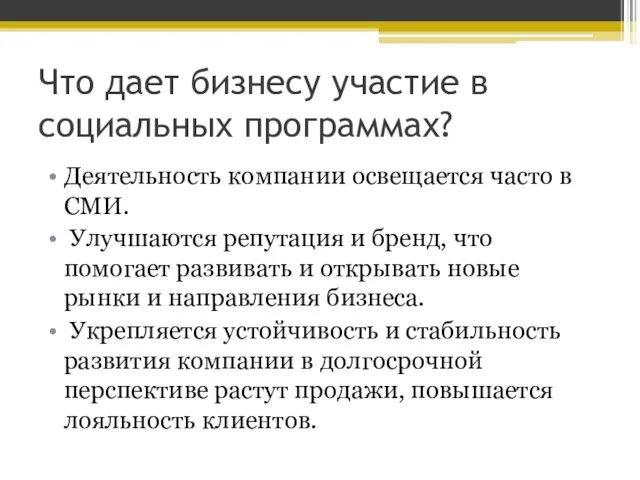 Что дает бизнесу участие в социальных программах?

• Деятельность компании освещается часто в СМИ.
• Улучшаются репутация и бренд, что помогает развивать и открывать новые рынки и направления бизнеса.
• Укрепляется устойчивость и стабильность развития компании в долгосрочной перспективе растут продажи, повышается лояльность клиентов.